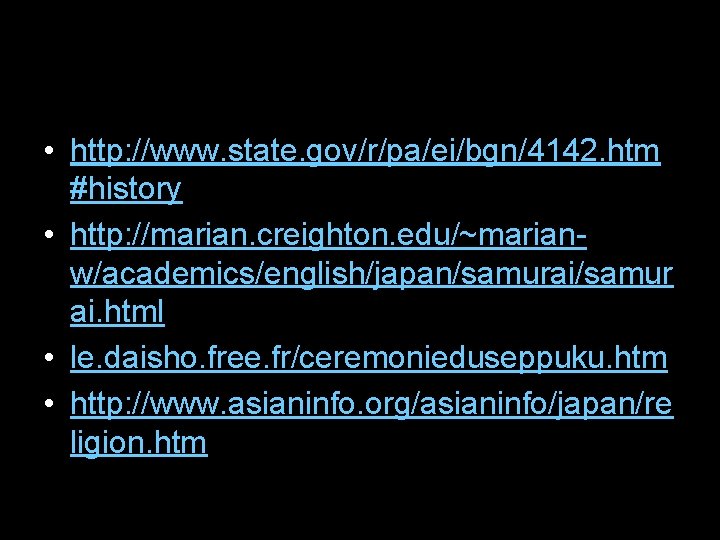 • http://www.state.gov/r/pa/ei/bgn/4142.htm#history
• http://marian.creighton.edu/~marian-w/academics/english/japan/samurai/samurai.html
• le.daisho.free.fr/ceremonieduseppuku.htm
• http://www.asianinfo.org/asianinfo/japan/religion.htm